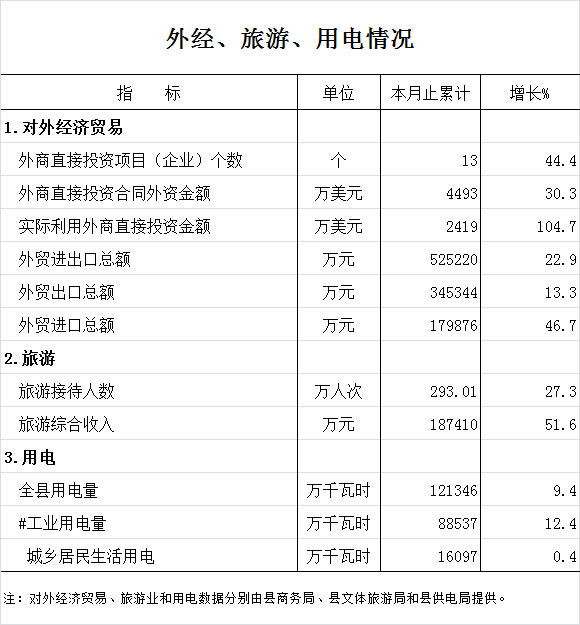 外经、旅游、用电情况

| 指　　标 | 单位 | 本月止累计 | 增长% |
|---|---|---|---|
| 1. 对外经济贸易 | | | |
| 外商直接投资项目（企业）个数 | 个 | 13 | 44.4 |
| 外商直接投资合同外资金额 | 万美元 | 4493 | 30.3 |
| 实际利用外商直接投资金额 | 万美元 | 2419 | 104.7 |
| 外贸进出口总额 | 万元 | 525220 | 22.9 |
| 外贸出口总额 | 万元 | 345344 | 13.3 |
| 外贸进口总额 | 万元 | 179876 | 46.7 |
| 2. 旅游 | | | |
| 旅游接待人数 | 万人次 | 293.01 | 27.3 |
| 旅游综合收入 | 万元 | 187410 | 51.6 |
| 3. 用电 | | | |
| 全县用电量 | 万千瓦时 | 121346 | 9.4 |
| #工业用电量 | 万千瓦时 | 88537 | 12.4 |
| 城乡居民生活用电 | 万千瓦时 | 16097 | 0.4 |

注：对外经济贸易、旅游业和用电数据分别由县商务局、县文体旅游局和县供电局提供。